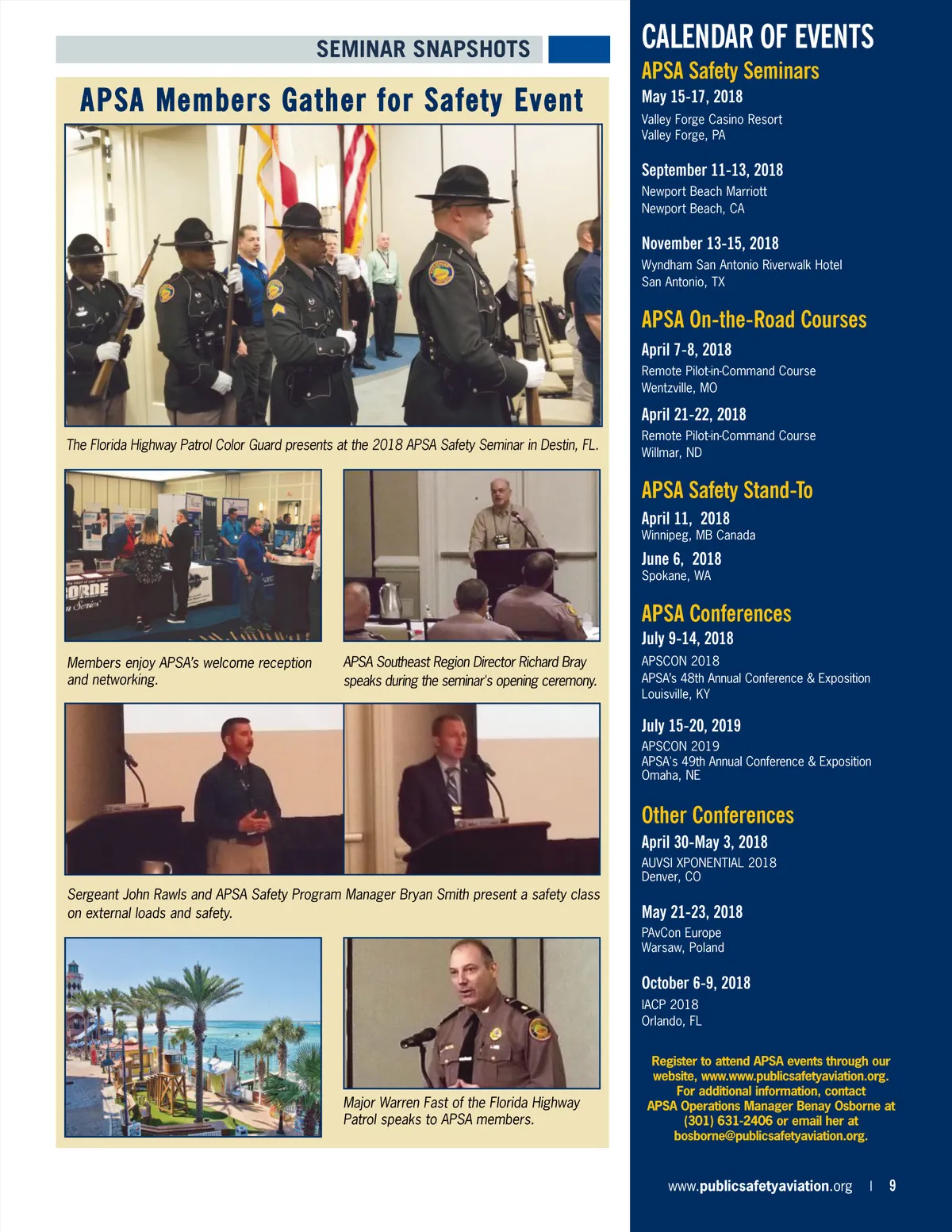 SEMINAR SNAPSHOTS

APSA Members Gather for Safety Event

The Florida Highway Patrol Color Guard presents at the 2018 APSA Safety Seminar in Destin, FL.

Members enjoy APSA's welcome reception and networking.

APSA Southeast Region Director Richard Bray speaks during the seminar's opening ceremony.

Sergeant John Rawls and APSA Safety Program Manager Bryan Smith present a safety class on external loads and safety.

Major Warren Fast of the Florida Highway Patrol speaks to APSA members.

CALENDAR OF EVENTS

APSA Safety Seminars

May 15-17, 2018
Valley Forge Casino Resort
Valley Forge, PA

September 11-13, 2018
Newport Beach Marriott
Newport Beach, CA

November 13-15, 2018
Wyndham San Antonio Riverwalk Hotel
San Antonio, TX

APSA On-the-Road Courses

April 7-8, 2018
Remote Pilot-in-Command Course
Wentzville, MO

April 21-22, 2018
Remote Pilot-in-Command Course
Willmar, ND

APSA Safety Stand-To

April 11, 2018
Winnipeg, MB Canada

June 6, 2018
Spokane, WA

APSA Conferences

July 9-14, 2018
APSCON 2018
APSA's 48th Annual Conference & Exposition
Louisville, KY

July 15-20, 2019
APSCON 2019
APSA's 49th Annual Conference & Exposition
Omaha, NE

Other Conferences

April 30-May 3, 2018
AUVSI XPONENTIAL 2018
Denver, CO

May 21-23, 2018
PAvCon Europe
Warsaw, Poland

October 6-9, 2018
IACP 2018
Orlando, FL

Register to attend APSA events through our website, www.www.publicsafetyaviation.org. For additional information, contact APSA Operations Manager Benay Osborne at (301) 631-2406 or email her at bosborne@publicsafetyaviation.org.

www.publicsafetyaviation.org | 9